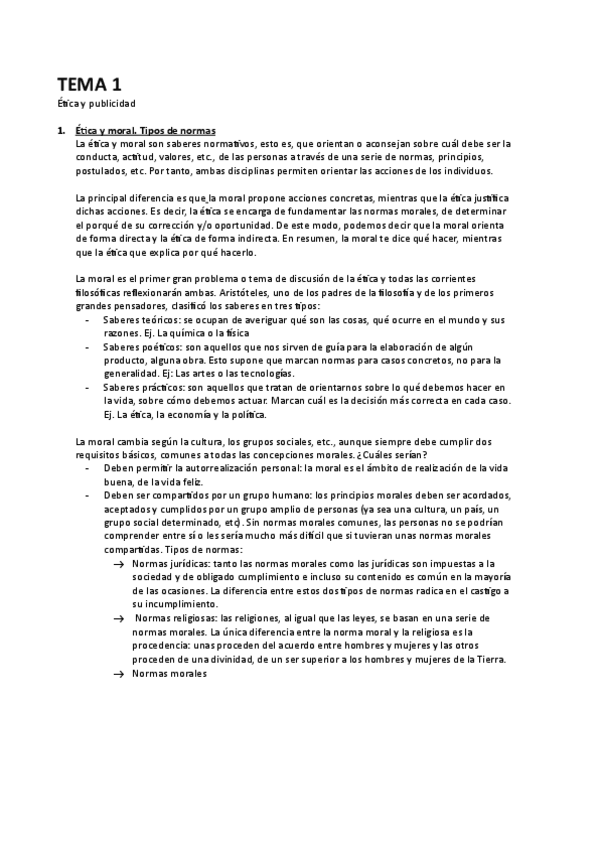 TEMA 1

Ética y publicidad

1. Ética y moral. Tipos de normas
La ética y moral son saberes normativos, esto es, que orientan o aconsejan sobre cuál debe ser la conducta, actitud, valores, etc., de las personas a través de una serie de normas, principios, postulados, etc. Por tanto, ambas disciplinas permiten orientar las acciones de los individuos.

La principal diferencia es que la moral propone acciones concretas, mientras que la ética justifica dichas acciones. Es decir, la ética se encarga de fundamentar las normas morales, de determinar el porqué de su corrección y/o oportunidad. De este modo, podemos decir que la moral orienta de forma directa y la ética de forma indirecta. En resumen, la moral te dice qué hacer, mientras que la ética que explica por qué hacerlo.

La moral es el primer gran problema o tema de discusión de la ética y todas las corrientes filosóficas reflexionarán ambas. Aristóteles, uno de los padres de la filosofía y de los primeros grandes pensadores, clasificó los saberes en tres tipos:
- Saberes teóricos: se ocupan de averiguar qué son las cosas, qué ocurre en el mundo y sus razones. Ej. La química o la física
- Saberes poéticos: son aquellos que nos sirven de guía para la elaboración de algún producto, alguna obra. Esto supone que marcan normas para casos concretos, no para la generalidad. Ej: Las artes o las tecnologías.
- Saberes prácticos: son aquellos que tratan de orientarnos sobre lo qué debemos hacer en la vida, sobre cómo debemos actuar. Marcan cuál es la decisión más correcta en cada caso. Ej. La ética, la economía y la política.

La moral cambia según la cultura, los grupos sociales, etc., aunque siempre debe cumplir dos requisitos básicos, comunes a todas las concepciones morales. ¿Cuáles serían?
- Deben permitir la autorrealización personal: la moral es el ámbito de realización de la vida buena, de la vida feliz.
- Deben ser compartidos por un grupo humano: los principios morales deben ser acordados, aceptados y cumplidos por un grupo amplio de personas (ya sea una cultura, un país, un grupo social determinado, etc). Sin normas morales comunes, las personas no se podrían comprender entre sí o les sería mucho más difícil que si tuvieran unas normas morales compartidas. Tipos de normas:
→ Normas jurídicas: tanto las normas morales como las jurídicas son impuestas a la sociedad y de obligado cumplimiento e incluso su contenido es común en la mayoría de las ocasiones. La diferencia entre estos dos tipos de normas radica en el castigo a su incumplimiento.
→ Normas religiosas: las religiones, al igual que las leyes, se basan en una serie de normas morales. La única diferencia entre la norma moral y la religiosa es la procedencia: unas proceden del acuerdo entre hombres y mujeres y las otros proceden de una divinidad, de un ser superior a los hombres y mujeres de la Tierra.
→ Normas morales